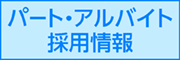 パート・アルバイト
採用情報